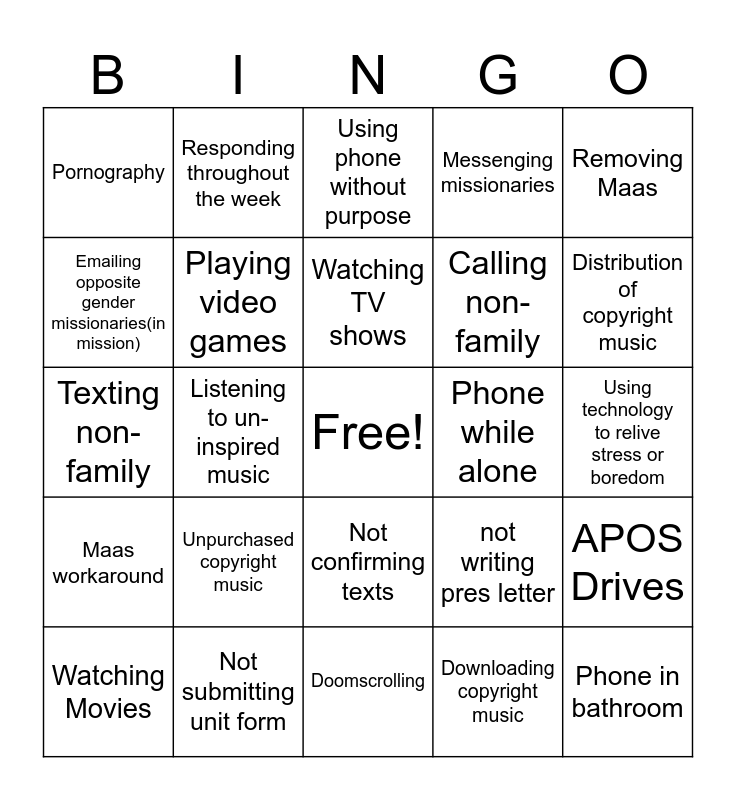 | B | I | N | G | O |
|---|---|---|---|---|
| Pornography | Responding throughout the week | Using phone without purpose | Messenging missionaries | Removing Maas |
| Emailing opposite gender missionaries(in mission) | Playing video games | Watching TV shows | Calling non-family | Distribution of copyright music |
| Texting non-family | Listening to un-inspired music | Free! | Phone while alone | Using technology to relive stress or boredom |
| Maas workaround | Unpurchased copyright music | Not confirming texts | not writing pres letter | APOS Drives |
| Watching Movies | Not submitting unit form | Doomscrolling | Downloading copyright music | Phone in bathroom |